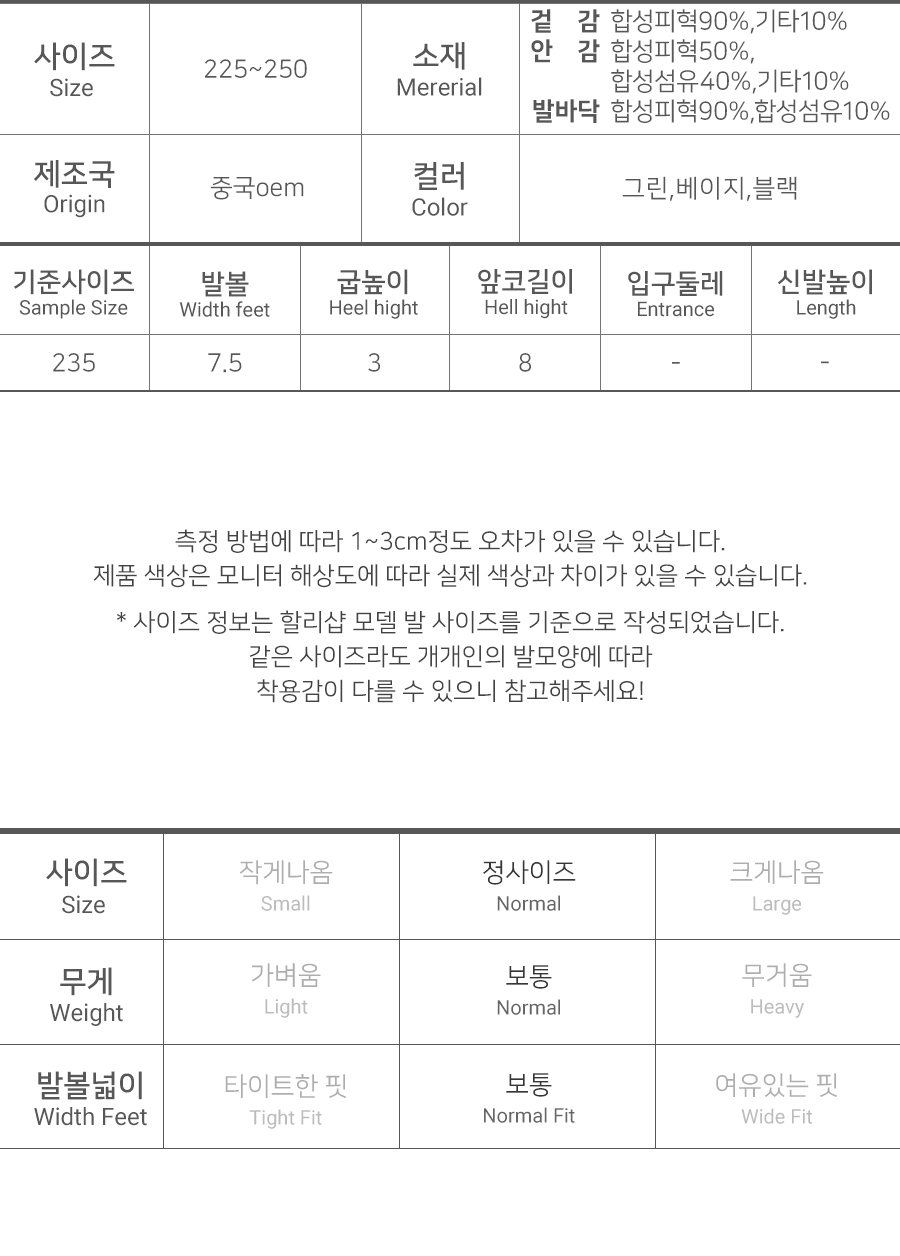 | 사이즈 Size | 225~250 | 소재 Mererial | 겉 감 합성피혁90%,기타10% 안 감 합성피혁50%, 합성섬유40%,기타10% 발바닥 합성피혁90%,합성섬유10% |
|---|---|---|---|
| 제조국 Origin | 중국oem | 컬러 Color | 그린,베이지,블랙 |

| 기준사이즈 Sample Size | 발볼 Width feet | 굽높이 Heel hight | 앞코길이 Hell hight | 입구둘레 Entrance | 신발높이 Length |
|---|---|---|---|---|---|
| 235 | 7.5 | 3 | 8 | - | - |

측정 방법에 따라 1~3cm정도 오차가 있을 수 있습니다.
제품 색상은 모니터 해상도에 따라 실제 색상과 차이가 있을 수 있습니다.

* 사이즈 정보는 할리샵 모델 발 사이즈를 기준으로 작성되었습니다.
같은 사이즈라도 개개인의 발모양에 따라
착용감이 다를 수 있으니 참고해주세요!

| 사이즈 Size | 작게나옴 Small | 정사이즈 Normal | 크게나옴 Large |
|---|---|---|---|
| 무게 Weight | 가벼움 Light | 보통 Normal | 무거움 Heavy |
| 발볼넓이 Width Feet | 타이트한 핏 Tight Fit | 보통 Normal Fit | 여유있는 핏 Wide Fit |